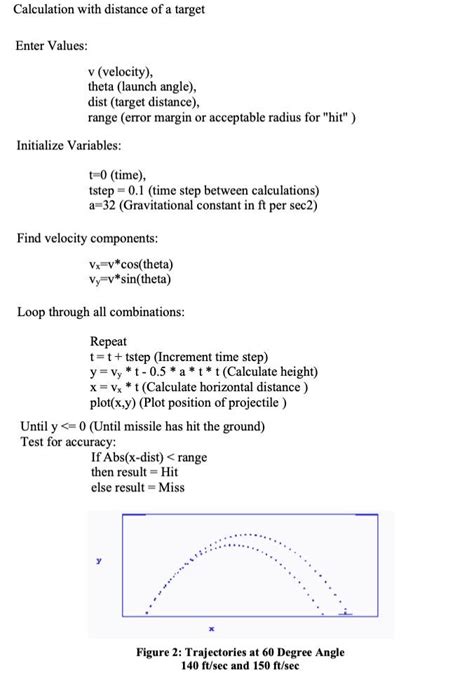 Calculation with distance of a target

Enter Values:

v (velocity),
theta (launch angle),
dist (target distance),
range (error margin or acceptable radius for "hit" )

Initialize Variables:

t=0 (time),
tstep = 0.1 (time step between calculations)
a=32 (Gravitational constant in ft per sec2)

Find velocity components:

$v_x$=v*cos(theta)
$v_y$=v*sin(theta)

Loop through all combinations:

Repeat
t = t + tstep (Increment time step)
y = $v_y$ * t - 0.5 * a * t * t (Calculate height)
x = $v_x$ * t (Calculate horizontal distance )
plot(x,y) (Plot position of projectile )

Until y <= 0 (Until missile has hit the ground)
Test for accuracy:
If Abs(x-dist) < range
then result = Hit
else result = Miss

y

x

Figure 2: Trajectories at 60 Degree Angle
140 ft/sec and 150 ft/sec